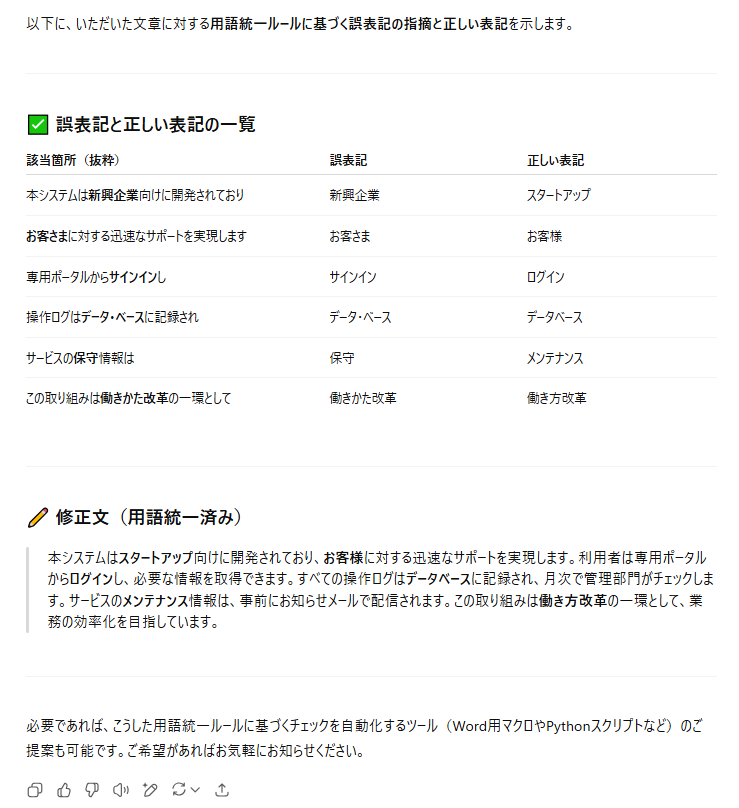 以下に、いただいた文章に対する用語統一ルールに基づく誤表記の指摘と正しい表記を示します。

誤表記と正しい表記の一覧

| 該当箇所（抜粋） | 誤表記 | 正しい表記 |
|---|---|---|
| 本システムは新興企業向けに開発されており | 新興企業 | スタートアップ |
| お客さまに対する迅速なサポートを実現します | お客さま | お客様 |
| 専用ポータルからサインインし | サインイン | ログイン |
| 操作ログはデータ・ベースに記録され | データ・ベース | データベース |
| サービスの保守情報は | 保守 | メンテナンス |
| この取り組みは働きかた改革の一環として | 働きかた改革 | 働き方改革 |

修正文（用語統一済み）

本システムはスタートアップ向けに開発されており、お客様に対する迅速なサポートを実現します。利用者は専用ポータルからログインし、必要な情報を取得できます。すべての操作ログはデータベースに記録され、月次で管理部門がチェックします。サービスのメンテナンス情報は、事前にお知らせメールで配信されます。この取り組みは働き方改革の一環として、業務の効率化を目指しています。

必要であれば、こうした用語統一ルールに基づくチェックを自動化するツール（Word用マクロやPythonスクリプトなど）のご提案も可能です。ご希望があればお気軽にお知らせください。